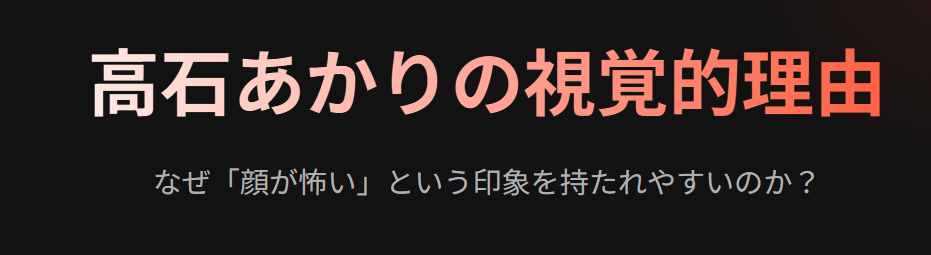 高石あかりの視覚的理由

なぜ「顔が怖い」という印象を持たれやすいのか？